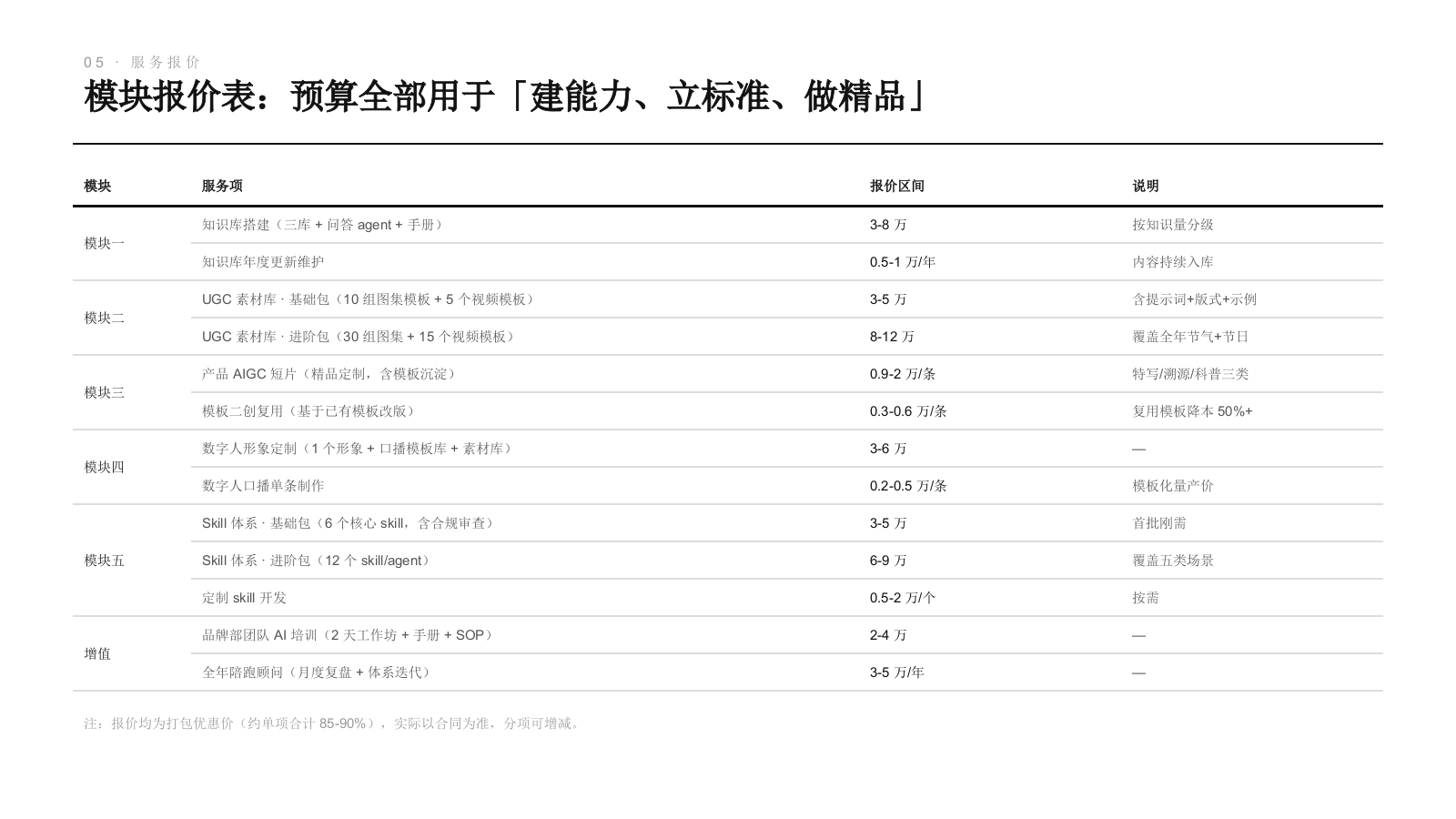 05 · 服务报价

模块报价表：预算全部用于「建能力、立标准、做精品」

| 模块 | 服务项 | 报价区间 | 说明 |
|---|---|---|---|
| 模块一 | 知识库搭建（三库 + 问答 agent + 手册） | 3-8 万 | 按知识量分级 |
| | 知识库年度更新维护 | 0.5-1 万/年 | 内容持续入库 |
| 模块二 | UGC 素材库 · 基础包（10 组图集模板 + 5 个视频模板） | 3-5 万 | 含提示词+版式+示例 |
| | UGC 素材库 · 进阶包（30 组图集 + 15 个视频模板） | 8-12 万 | 覆盖全年节气+节日 |
| 模块三 | 产品 AIGC 短片（精品定制，含模板沉淀） | 0.9-2 万/条 | 特写/溯源/科普三类 |
| | 模板二创复用（基于已有模板改版） | 0.3-0.6 万/条 | 复用模板降本 50%+ |
| 模块四 | 数字人形象定制（1 个形象 + 口播模板库 + 素材库） | 3-6 万 | — |
| | 数字人口播单条制作 | 0.2-0.5 万/条 | 模板化量产价 |
| 模块五 | Skill 体系 · 基础包（6 个核心 skill，含合规审查） | 3-5 万 | 首批刚需 |
| | Skill 体系 · 进阶包（12 个 skill/agent） | 6-9 万 | 覆盖五类场景 |
| | 定制 skill 开发 | 0.5-2 万/个 | 按需 |
| 增值 | 品牌部团队 AI 培训（2 天工作坊 + 手册 + SOP） | 2-4 万 | — |
| | 全年陪跑顾问（月度复盘 + 体系迭代） | 3-5 万/年 | — |

注：报价均为打包优惠价（约单项合计 85-90%），实际以合同为准，分项可增减。